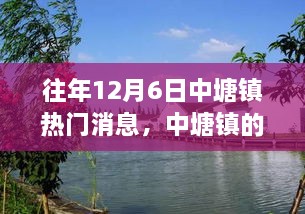 往年12月6日中塘镇热门消息，中塘镇的